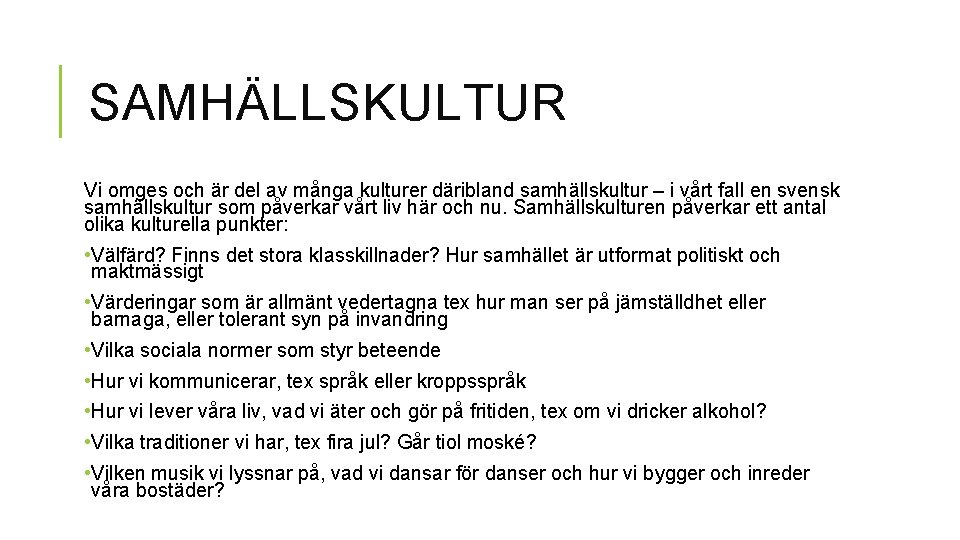 SAMHÄLLSKULTUR

Vi omges och är del av många kulturer däribland samhällskultur – i vårt fall en svensk samhällskultur som påverkar vårt liv här och nu. Samhällskulturen påverkar ett antal olika kulturella punkter:

•Välfärd? Finns det stora klasskillnader? Hur samhället är utformat politiskt och maktmässigt

•Värderingar som är allmänt vedertagna tex hur man ser på jämställdhet eller barnaga, eller tolerant syn på invandring

•Vilka sociala normer som styr beteende

•Hur vi kommunicerar, tex språk eller kroppsspråk

•Hur vi lever våra liv, vad vi äter och gör på fritiden, tex om vi dricker alkohol?

•Vilka traditioner vi har, tex fira jul? Går tiol moské?

•Vilken musik vi lyssnar på, vad vi dansar för danser och hur vi bygger och inreder våra bostäder?